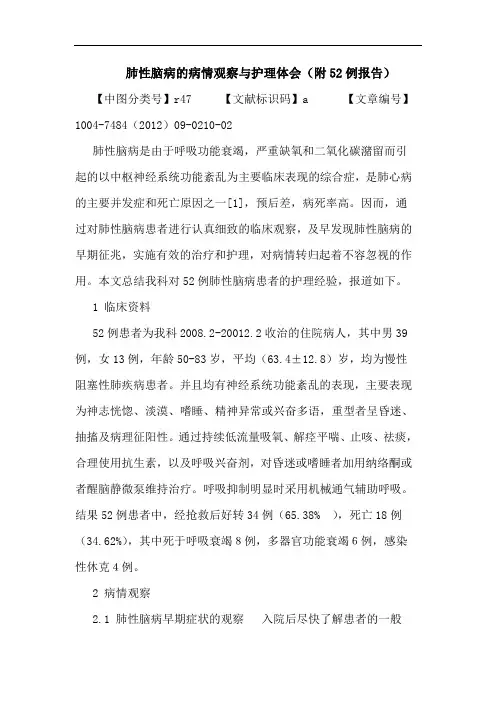 肺性脑病的病情观察与护理体会（附52例报告）

【中图分类号】r47　　【文献标识码】a　　【文章编号】1004-7484（2012）09-0210-02

肺性脑病是由于呼吸功能衰竭，严重缺氧和二氧化碳潴留而引起的以中枢神经系统功能紊乱为主要临床表现的综合症，是肺心病的主要并发症和死亡原因之一[1]，预后差，病死率高。因而，通过对肺性脑病患者进行认真细致的临床观察，及早发现肺性脑病的早期征兆，实施有效的治疗和护理，对病情转归起着不容忽视的作用。本文总结我科对52例肺性脑病患者的护理经验，报道如下。

1 临床资料

52例患者为我科2008.2-20012.2收治的住院病人，其中男39例，女13例，年龄50-83岁，平均（63.4±12.8）岁，均为慢性阻塞性肺疾病患者。并且均有神经系统功能紊乱的表现，主要表现为神志恍惚、淡漠、嗜睡、精神异常或兴奋多语，重型者呈昏迷、抽搐及病理征阳性。通过持续低流量吸氧、解痉平喘、止咳、祛痰，合理使用抗生素，以及呼吸兴奋剂，对昏迷或嗜睡者加用纳络酮或者醒脑静微泵维持治疗。呼吸抑制明显时采用机械通气辅助呼吸。结果52例患者中，经抢救后好转34例（65.38%　），死亡18例（34.62%），其中死于呼吸衰竭8例，多器官功能衰竭6例，感染性休克4例。

2 病情观察

2.1 肺性脑病早期症状的观察　入院后尽快了解患者的一般